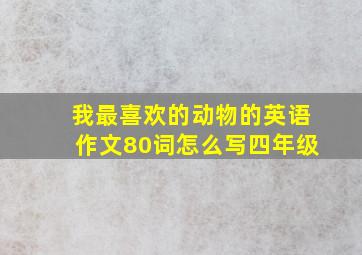 我最喜欢的动物的英语作文80词怎么写四年级